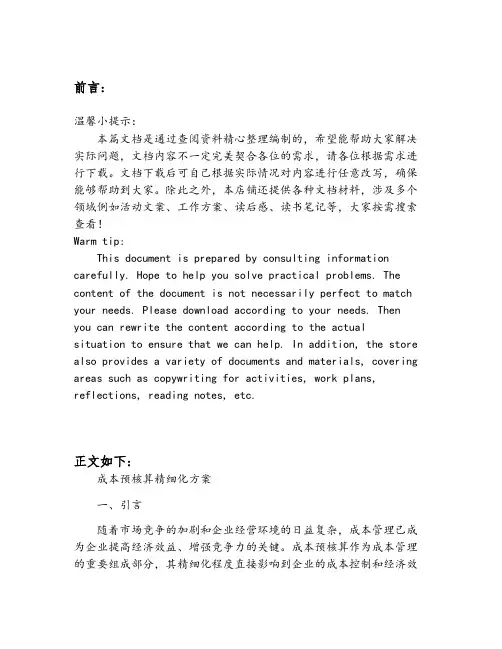 前言:

温馨小提示:

本篇文档是通过查阅资料精心整理编制的，希望能帮助大家解决实际问题，文档内容不一定完美契合各位的需求，请各位根据需求进行下载。文档下载后可自己根据实际情况对内容进行任意改写，确保能够帮助到大家。除此之外，本店铺还提供各种文档材料，涉及多个领域例如活动文案、工作方案、读后感、读书笔记等，大家按需搜索查看!

Warm tip:

This document is prepared by consulting information carefully. Hope to help you solve practical problems. The content of the document is not necessarily perfect to match your needs. Please download according to your needs. Then you can rewrite the content according to the actual situation to ensure that we can help. In addition, the store also provides a variety of documents and materials, covering areas such as copywriting for activities, work plans, reflections, reading notes, etc.

正文如下:

成本预核算精细化方案

一、引言

随着市场竞争的加剧和企业经营环境的日益复杂，成本管理已成为企业提高经济效益、增强竞争力的关键。成本预核算作为成本管理的重要组成部分，其精细化程度直接影响到企业的成本控制和经济效